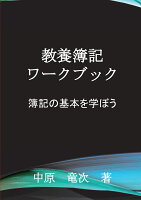 教養簿記
ワークブック

簿記の基本を学ぼう

中原　竜次　著